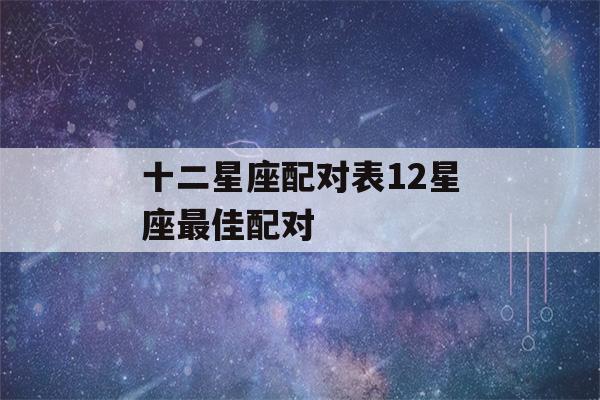 十二星座配对表12星座最佳配对